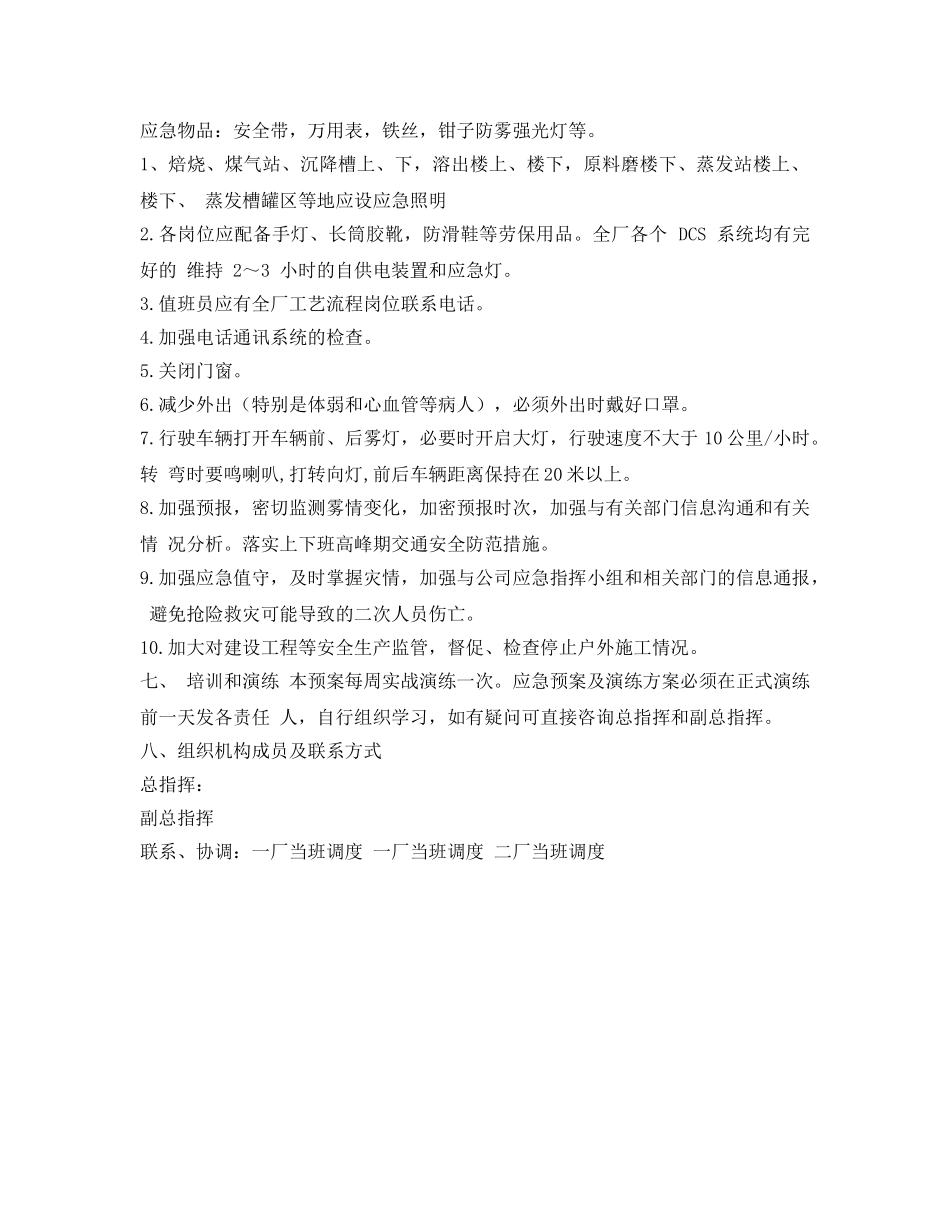 应急物品：安全带，万用表，铁丝，钳子防雾强光灯等。

1、焙烧、煤气站、沉降槽上、下，溶出楼上、楼下，原料磨楼下、蒸发站楼上、楼下、 蒸发槽罐区等地应设应急照明

2.各岗位应配备手灯、长筒胶靴，防滑鞋等劳保用品。全厂各个 DCS 系统均有完好的 维持 2～3 小时的自供电装置和应急灯。

3.值班员应有全厂工艺流程岗位联系电话。

4.加强电话通讯系统的检查。

5.关闭门窗。

6.减少外出（特别是体弱和心血管等病人），必须外出时戴好口罩。

7.行驶车辆打开车辆前、后雾灯，必要时开启大灯，行驶速度不大于 10 公里/小时。转 弯时要鸣喇叭,打转向灯,前后车辆距离保持在 20 米以上。

8.加强预报，密切监测雾情变化，加密预报时次，加强与有关部门信息沟通和有关情 况分析。落实上下班高峰期交通安全防范措施。

9.加强应急值守，及时掌握灾情，加强与公司应急指挥小组和相关部门的信息通报， 避免抢险救灾可能导致的二次人员伤亡。

10.加大对建设工程等安全生产监管，督促、检查停止户外施工情况。

七、 培训和演练 本预案每周实战演练一次。应急预案及演练方案必须在正式演练前一天发各责任 人，自行组织学习，如有疑问可直接咨询总指挥和副总指挥。

八、组织机构成员及联系方式

总指挥：

副总指挥

联系、协调：一厂当班调度 一厂当班调度 二厂当班调度